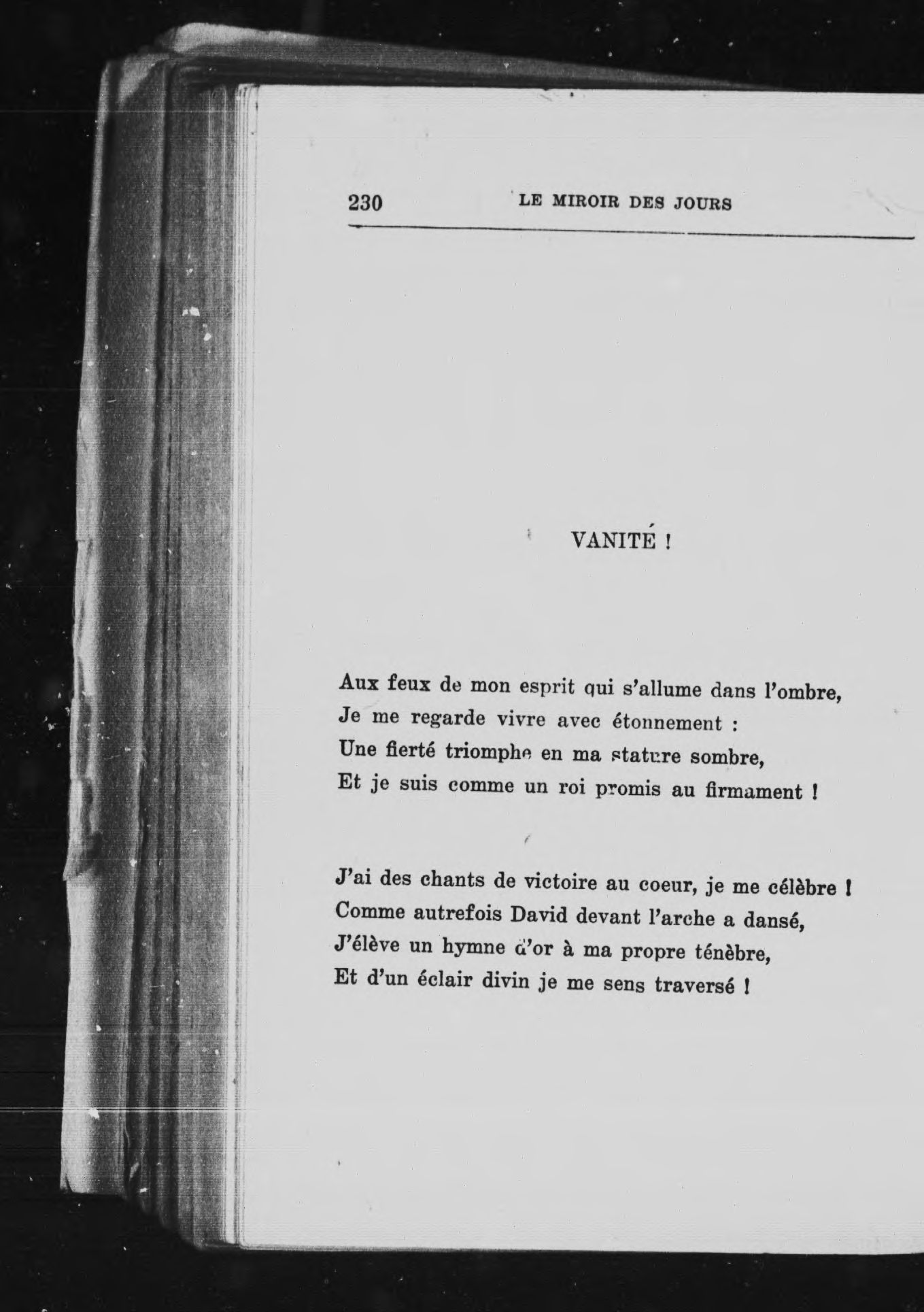 230 LE MIROIR DES JOURS

VANITÉ !

Aux feux de mon esprit qui s'allume dans l'ombre,
Je me regarde vivre avec étonnement :
Une fierté triomphe en ma stature sombre,
Et je suis comme un roi promis au firmament !

J'ai des chants de victoire au coeur, je me célèbre !
Comme autrefois David devant l'arche a dansé,
J'élève un hymne d'or à ma propre ténèbre,
Et d'un éclair divin je me sens traversé !